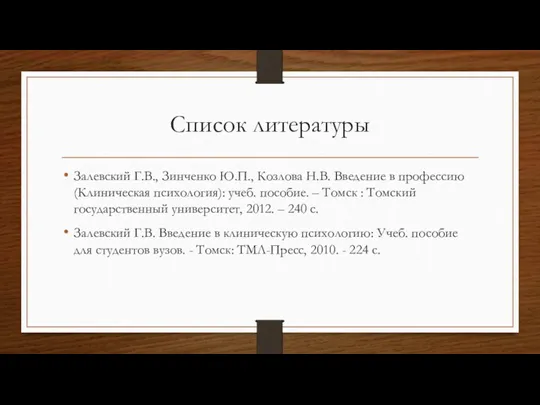 Список литературы

• Залевский Г.В., Зинченко Ю.П., Козлова Н.В. Введение в профессию (Клиническая психология): учеб. пособие. – Томск : Томский государственный университет, 2012. – 240 с.

• Залевский Г.В. Введение в клиническую психологию: Учеб. пособие для студентов вузов. - Томск: ТМЛ-Пресс, 2010. - 224 с.